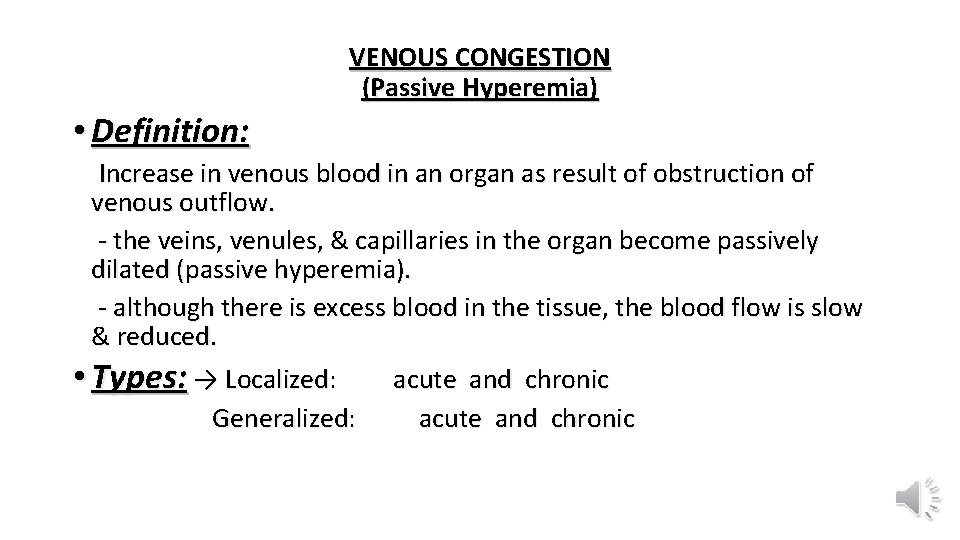 VENOUS CONGESTION
(Passive Hyperemia)

• Definition:

Increase in venous blood in an organ as result of obstruction of venous outflow.

- the veins, venules, & capillaries in the organ become passively dilated (passive hyperemia).

- although there is excess blood in the tissue, the blood flow is slow & reduced.

• Types: → Localized: acute and chronic
Generalized: acute and chronic